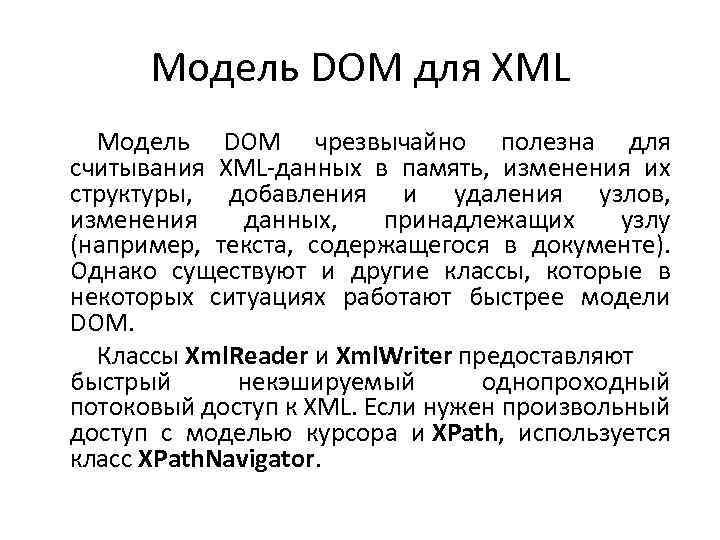 Модель DOM для XML

Модель DOM чрезвычайно полезна для считывания XML-данных в память, изменения их структуры, добавления и удаления узлов, изменения данных, принадлежащих узлу (например, текста, содержащегося в документе). Однако существуют и другие классы, которые в некоторых ситуациях работают быстрее модели DOM.

Классы XmlReader и XmlWriter предоставляют быстрый некэшируемый однопроходный потоковый доступ к XML. Если нужен произвольный доступ с моделью курсора и XPath, используется класс XPathNavigator.